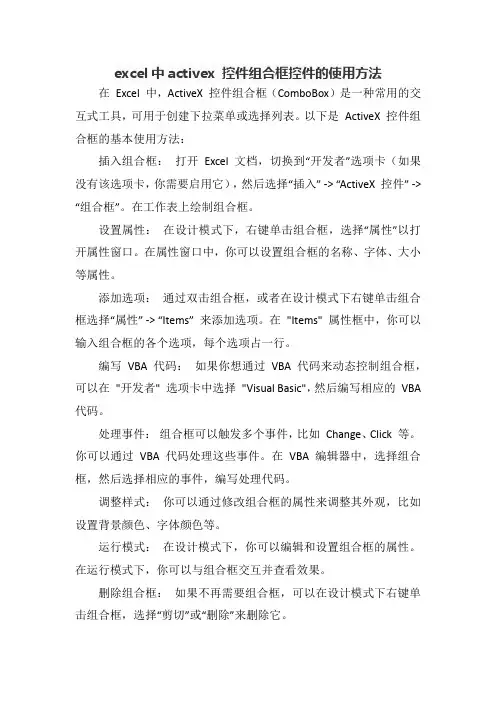 excel 中 activex 控件组合框控件的使用方法

在 Excel 中，ActiveX 控件组合框（ComboBox）是一种常用的交互式工具，可用于创建下拉菜单或选择列表。以下是 ActiveX 控件组合框的基本使用方法：

插入组合框： 打开 Excel 文档，切换到“开发者”选项卡（如果没有该选项卡，你需要启用它），然后选择“插入” -> “ActiveX 控件” -> “组合框”。在工作表上绘制组合框。

设置属性： 在设计模式下，右键单击组合框，选择“属性”以打开属性窗口。在属性窗口中，你可以设置组合框的名称、字体、大小等属性。

添加选项： 通过双击组合框，或者在设计模式下右键单击组合框选择“属性” -> “Items” 来添加选项。在 "Items" 属性框中，你可以输入组合框的各个选项，每个选项占一行。

编写 VBA 代码： 如果你想通过 VBA 代码来动态控制组合框，可以在 "开发者" 选项卡中选择 "Visual Basic"，然后编写相应的 VBA 代码。

处理事件： 组合框可以触发多个事件，比如 Change、Click 等。你可以通过 VBA 代码处理这些事件。在 VBA 编辑器中，选择组合框，然后选择相应的事件，编写处理代码。

调整样式： 你可以通过修改组合框的属性来调整其外观，比如设置背景颜色、字体颜色等。

运行模式： 在设计模式下，你可以编辑和设置组合框的属性。在运行模式下，你可以与组合框交互并查看效果。

删除组合框： 如果不再需要组合框，可以在设计模式下右键单击组合框，选择“剪切”或“删除”来删除它。